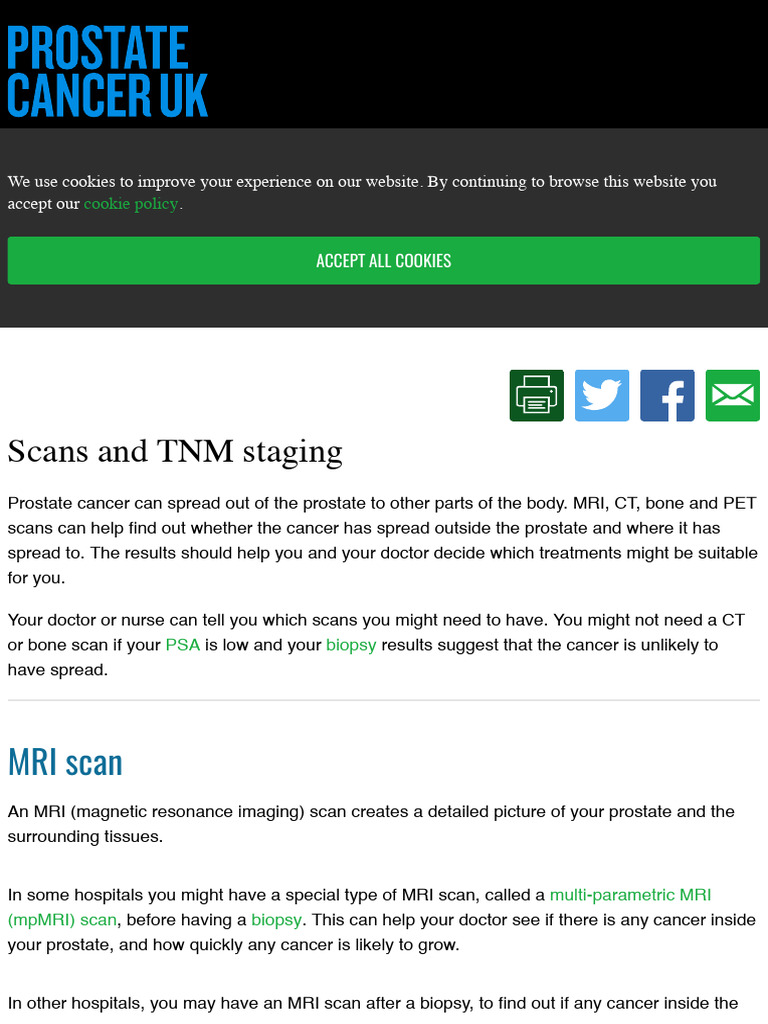 PROSTATE CANCER UK

We use cookies to improve your experience on our website. By continuing to browse this website you accept our cookie policy.

ACCEPT ALL COOKIES

Scans and TNM staging

Prostate cancer can spread out of the prostate to other parts of the body. MRI, CT, bone and PET scans can help find out whether the cancer has spread outside the prostate and where it has spread to. The results should help you and your doctor decide which treatments might be suitable for you.

Your doctor or nurse can tell you which scans you might need to have. You might not need a CT or bone scan if your PSA is low and your biopsy results suggest that the cancer is unlikely to have spread.

MRI scan

An MRI (magnetic resonance imaging) scan creates a detailed picture of your prostate and the surrounding tissues.

In some hospitals you might have a special type of MRI scan, called a multi-parametric MRI (mpMRI) scan, before having a biopsy. This can help your doctor see if there is any cancer inside your prostate, and how quickly any cancer is likely to grow.

In other hospitals, you may have an MRI scan after a biopsy, to find out if any cancer inside the